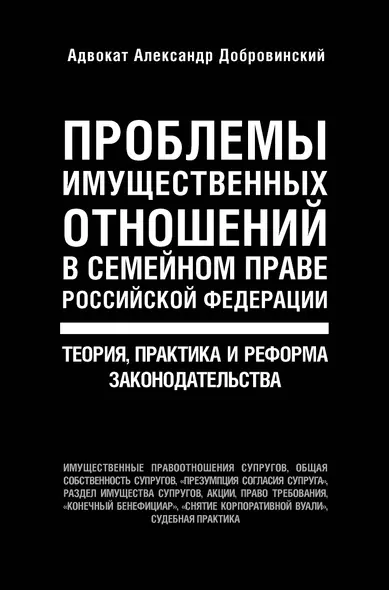 Адвокат Александр Добровинский

ПРОБЛЕМЫ ИМУЩЕСТВЕННЫХ ОТНОШЕНИЙ В СЕМЕЙНОМ ПРАВЕ РОССИЙСКОЙ ФЕДЕРАЦИИ

ТЕОРИЯ, ПРАКТИКА И РЕФОРМА ЗАКОНОДАТЕЛЬСТВА

ИМУЩЕСТВЕННЫЕ ПРАВООТНОШЕНИЯ СУПРУГОВ, ОБЩАЯ СОБСТВЕННОСТЬ СУПРУГОВ, «ПРЕЗУМПЦИЯ СОГЛАСИЯ СУПРУГА», РАЗДЕЛ ИМУЩЕСТВА СУПРУГОВ, АКЦИИ, ПРАВО ТРЕБОВАНИЯ, «КОНЕЧНЫЙ БЕНЕФИЦИАР», «СНЯТИЕ КОРПОРАТИВНОЙ ВУАЛИ», СУДЕБНАЯ ПРАКТИКА